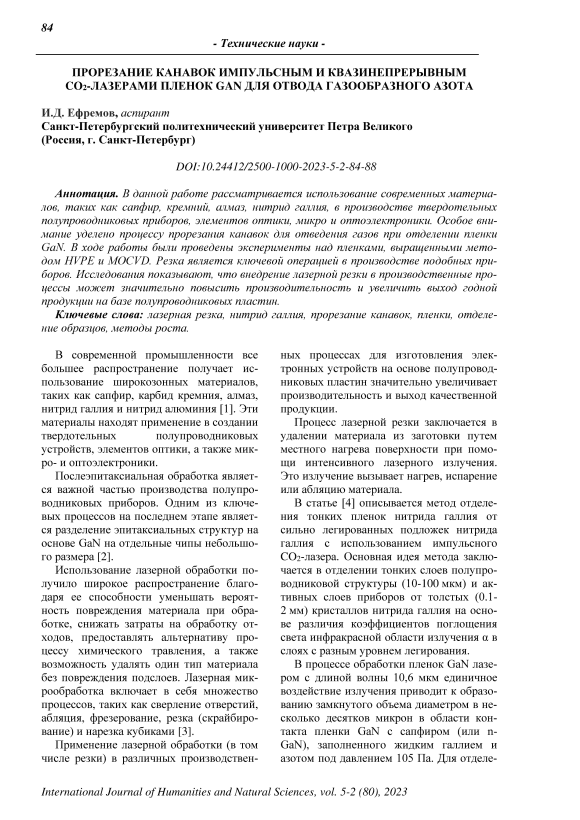 84

- Технические науки -

ПРОРЕЗАНИЕ КАНАВОК ИМПУЛЬСНЫМ И КВАЗИНЕПРЕРЫВНЫМ $CO_2$-ЛАЗЕРАМИ ПЛЕНОК GAN ДЛЯ ОТВОДА ГАЗООБРАЗНОГО АЗОТА

И.Д. Ефремов, аспирант
Санкт-Петербургский политехнический университет Петра Великого
(Россия, г. Санкт-Петербург)

DOI:10.24412/2500-1000-2023-5-2-84-88

Аннотация. В данной работе рассматривается использование современных материалов, таких как сапфир, кремний, алмаз, нитрид галлия, в производстве твердотельных полупроводниковых приборов, элементов оптики, микро и оптоэлектроники. Особое внимание уделено процессу прорезания канавок для отведения газов при отделении пленки GaN. В ходе работы были проведены эксперименты над пленками, выращенными методом HVPE и MOCVD. Резка является ключевой операцией в производстве подобных приборов. Исследования показывают, что внедрение лазерной резки в производственные процессы может значительно повысить производительность и увеличить выход годной продукции на базе полупроводниковых пластин.

Ключевые слова: лазерная резка, нитрид галлия, прорезание канавок, пленки, отделение образцов, методы роста.

В современной промышленности все большее распространение получает использование широкозонных материалов, таких как сапфир, карбид кремния, алмаз, нитрид галлия и нитрид алюминия [1]. Эти материалы находят применение в создании твердотельных полупроводниковых устройств, элементов оптики, а также микро- и оптоэлектроники.

Послеэпитаксиальная обработка является важной частью производства полупроводниковых приборов. Одним из ключевых процессов на последнем этапе является разделение эпитаксиальных структур на основе GaN на отдельные чипы небольшого размера [2].

Использование лазерной обработки получило широкое распространение благодаря ее способности уменьшать вероятность повреждения материала при обработке, снижать затраты на обработку отходов, предоставлять альтернативу процессу химического травления, а также возможность удалять один тип материала без повреждения подслоев. Лазерная микрообработка включает в себя множество процессов, таких как сверление отверстий, абляция, фрезерование, резка (скрайбирование) и нарезка кубиками [3].

Применение лазерной обработки (в том числе резки) в различных производственных процессах для изготовления электронных устройств на основе полупроводниковых пластин значительно увеличивает производительность и выход качественной продукции.

Процесс лазерной резки заключается в удалении материала из заготовки путем местного нагрева поверхности при помощи интенсивного лазерного излучения. Это излучение вызывает нагрев, испарение или абляцию материала.

В статье [4] описывается метод отделения тонких пленок нитрида галлия от сильно легированных подложек нитрида галлия с использованием импульсного $CO_2$-лазера. Основная идея метода заключается в отделении тонких слоев полупроводниковой структуры (10-100 мкм) и активных слоев приборов от толстых (0.1-2 мм) кристаллов нитрида галлия на основе различия коэффициентов поглощения света инфракрасной области излучения α в слоях с разным уровнем легирования.

В процессе обработки пленок GaN лазером с длиной волны 10,6 мкм единичное воздействие излучения приводит к образованию замкнутого объема диаметром в несколько десятков микрон в области контакта пленки GaN с сапфиром (или n-GaN), заполненного жидким галлием и азотом под давлением 105 Па. Для отделе-

International Journal of Humanities and Natural Sciences, vol. 5-2 (80), 2023